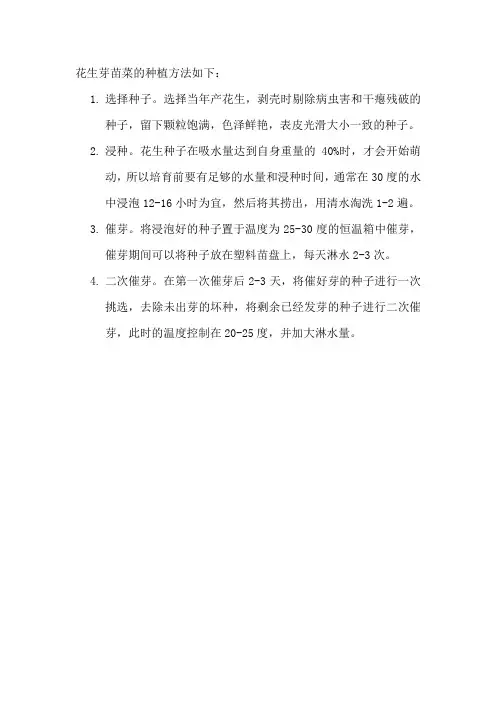 花生芽苗菜的种植方法如下：

1. 选择种子。选择当年产花生，剥壳时剔除病虫害和干瘪残破的种子，留下颗粒饱满，色泽鲜艳，表皮光滑大小一致的种子。

2. 浸种。花生种子在吸水量达到自身重量的 40%时，才会开始萌动，所以培育前要有足够的水量和浸种时间，通常在 30 度的水中浸泡 12-16 小时为宜，然后将其捞出，用清水淘洗 1-2 遍。

3. 催芽。将浸泡好的种子置于温度为 25-30 度的恒温箱中催芽，催芽期间可以将种子放在塑料苗盘上，每天淋水 2-3 次。

4. 二次催芽。在第一次催芽后 2-3 天，将催好芽的种子进行一次挑选，去除未出芽的坏种，将剩余已经发芽的种子进行二次催芽，此时的温度控制在 20-25 度，并加大淋水量。